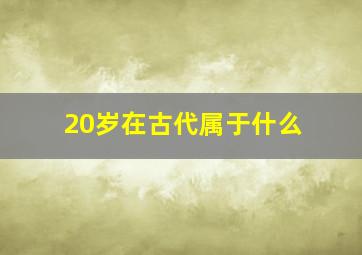 20岁在古代属于什么